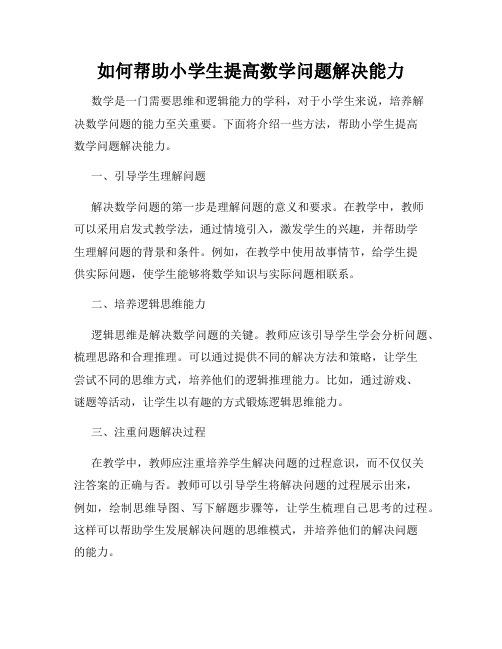 如何帮助小学生提高数学问题解决能力

数学是一门需要思维和逻辑能力的学科，对于小学生来说，培养解决数学问题的能力至关重要。下面将介绍一些方法，帮助小学生提高数学问题解决能力。

一、引导学生理解问题

解决数学问题的第一步是理解问题的意义和要求。在教学中，教师可以采用启发式教学法，通过情境引入，激发学生的兴趣，并帮助学生理解问题的背景和条件。例如，在教学中使用故事情节，给学生提供实际问题，使学生能够将数学知识与实际问题相联系。

二、培养逻辑思维能力

逻辑思维是解决数学问题的关键。教师应该引导学生学会分析问题、梳理思路和合理推理。可以通过提供不同的解决方法和策略，让学生尝试不同的思维方式，培养他们的逻辑推理能力。比如，通过游戏、谜题等活动，让学生以有趣的方式锻炼逻辑思维能力。

三、注重问题解决过程

在教学中，教师应注重培养学生解决问题的过程意识，而不仅仅关注答案的正确与否。教师可以引导学生将解决问题的过程展示出来，例如，绘制思维导图、写下解题步骤等，让学生梳理自己思考的过程。这样可以帮助学生发展解决问题的思维模式，并培养他们的解决问题的能力。